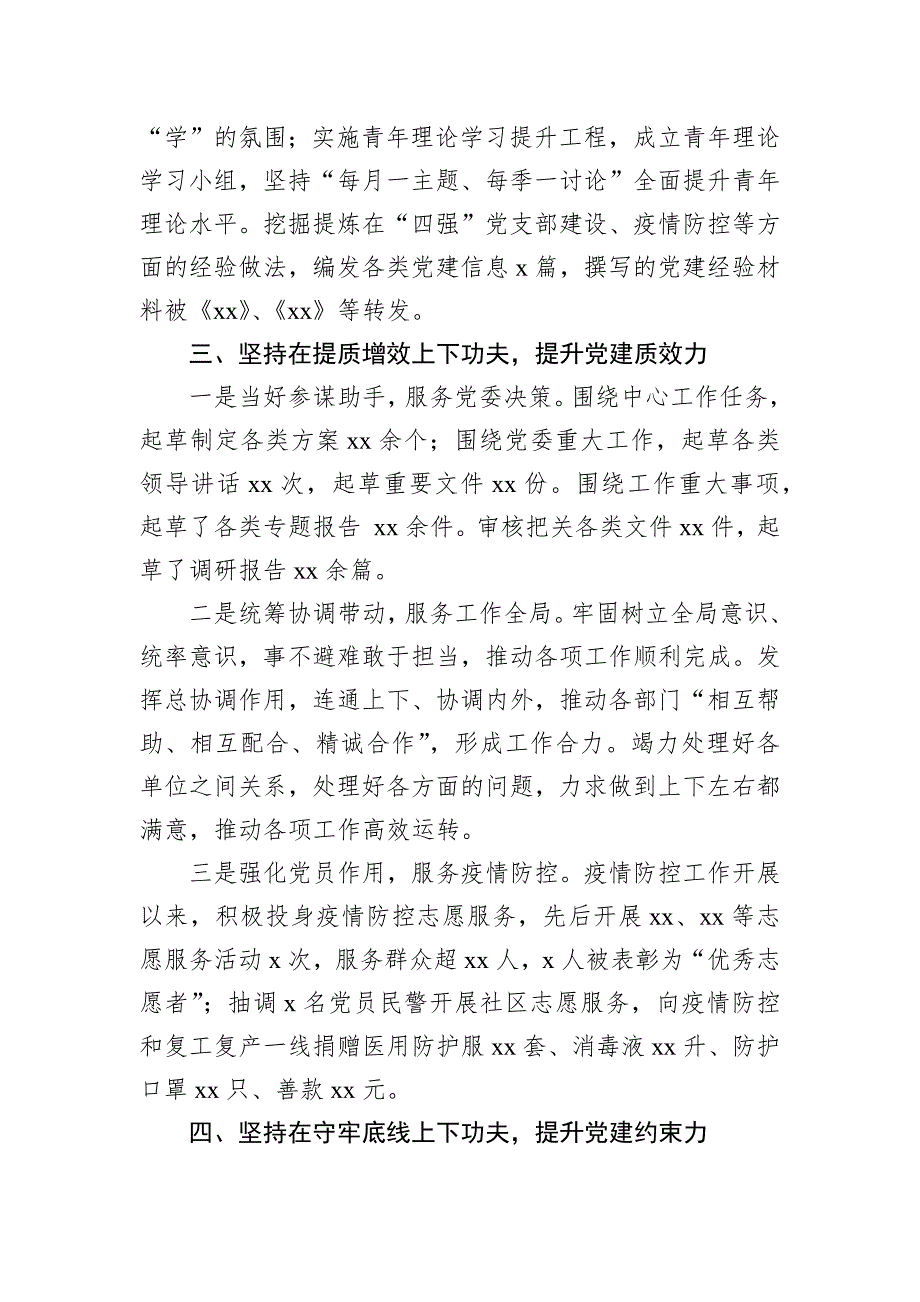 “学”的氛围；实施青年理论学习提升工程，成立青年理论学习小组，坚持“每月一主题、每季一讨论”全面提升青年理论水平。挖掘提炼在“四强”党支部建设、疫情防控等方面的经验做法，编发各类党建信息 x 篇，撰写的党建经验材料被《xx》、《xx》等转发。

三、坚持在提质增效上下功夫，提升党建质效力

一是当好参谋助手，服务党委决策。围绕中心工作任务，起草制定各类方案 xx 余个；围绕党委重大工作，起草各类领导讲话 xx 次，起草重要文件 xx 份。围绕工作重大事项，起草了各类专题报告 xx 余件。审核把关各类文件 xx 件，起草了调研报告 xx 余篇。

二是统筹协调带动，服务工作全局。牢固树立全局意识、统率意识，事不避难敢于担当，推动各项工作顺利完成。发挥总协调作用，连通上下、协调内外，推动各部门“相互帮助、相互配合、精诚合作”，形成工作合力。竭力处理好各单位之间关系，处理好各方面的问题，力求做到上下左右都满意，推动各项工作高效运转。

三是强化党员作用，服务疫情防控。疫情防控工作开展以来，积极投身疫情防控志愿服务，先后开展 xx、xx 等志愿服务活动 x 次，服务群众超 xx 人，x 人被表彰为“优秀志愿者”；抽调 x 名党员民警开展社区志愿服务，向疫情防控和复工复产一线捐赠医用防护服 xx 套、消毒液 xx 升、防护口罩 xx 只、善款 xx 元。

四、坚持在守牢底线上下功夫，提升党建约束力